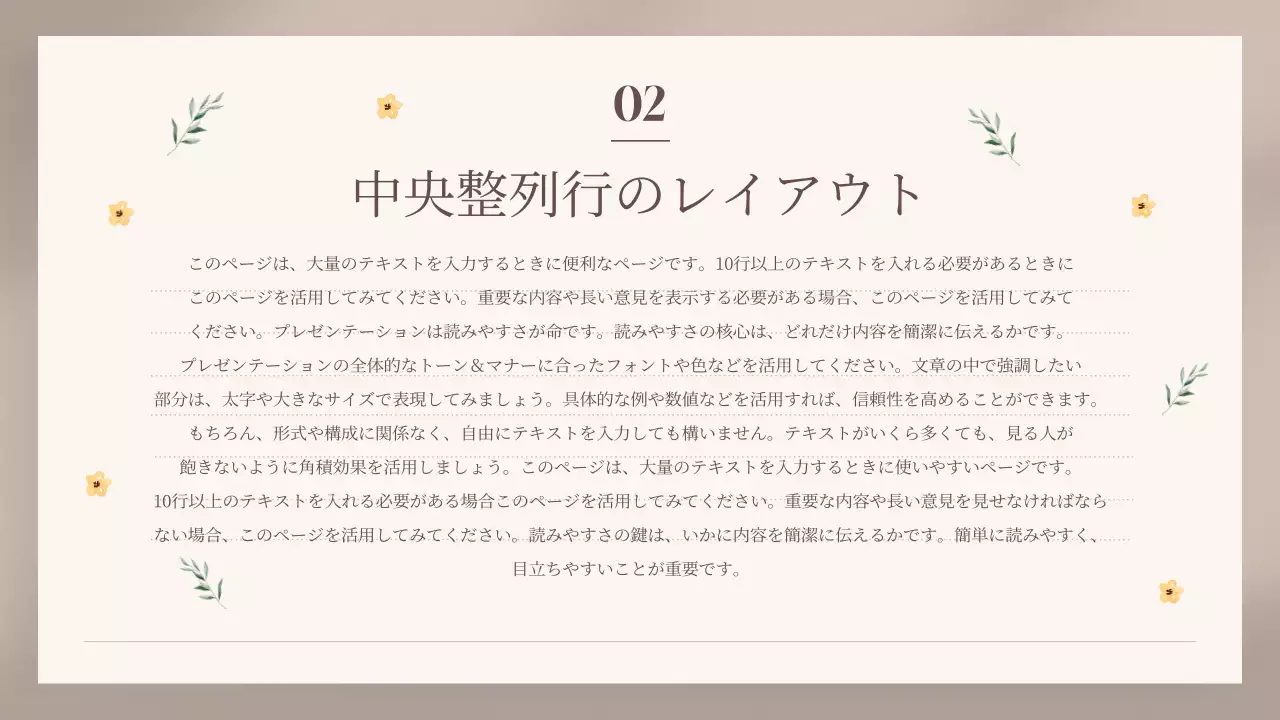 02

中央整列行のレイアウト

このページは、大量のテキストを入力するときに便利なページです。10行以上のテキストを入れる必要があるときにこのページを活用してみてください。重要な内容や長い意見を表示する必要がある場合、このページを活用してみてください。プレゼンテーションは読みやすさが命です。読みやすさの核心は、どれだけ内容を簡潔に伝えるかです。プレゼンテーションの全体的なトーン＆マナーに合ったフォントや色などを活用してください。文章の中で強調したい部分は、太字や大きなサイズで表現してみましょう。具体的な例や数値などを活用すれば、信頼性を高めることができます。もちろん、形式や構成に関係なく、自由にテキストを入力しても構いません。テキストがいくら多くても、見る人が飽きないように角積効果を活用しましょう。このページは、大量のテキストを入力するときに使いやすいページです。10行以上のテキストを入れる必要がある場合このページを活用してみてください。重要な内容や長い意見を見せなければならない場合、このページを活用してみてください。読みやすさの鍵は、いかに内容を簡潔に伝えるかです。簡単に読みやすく、目立ちやすいことが重要です。